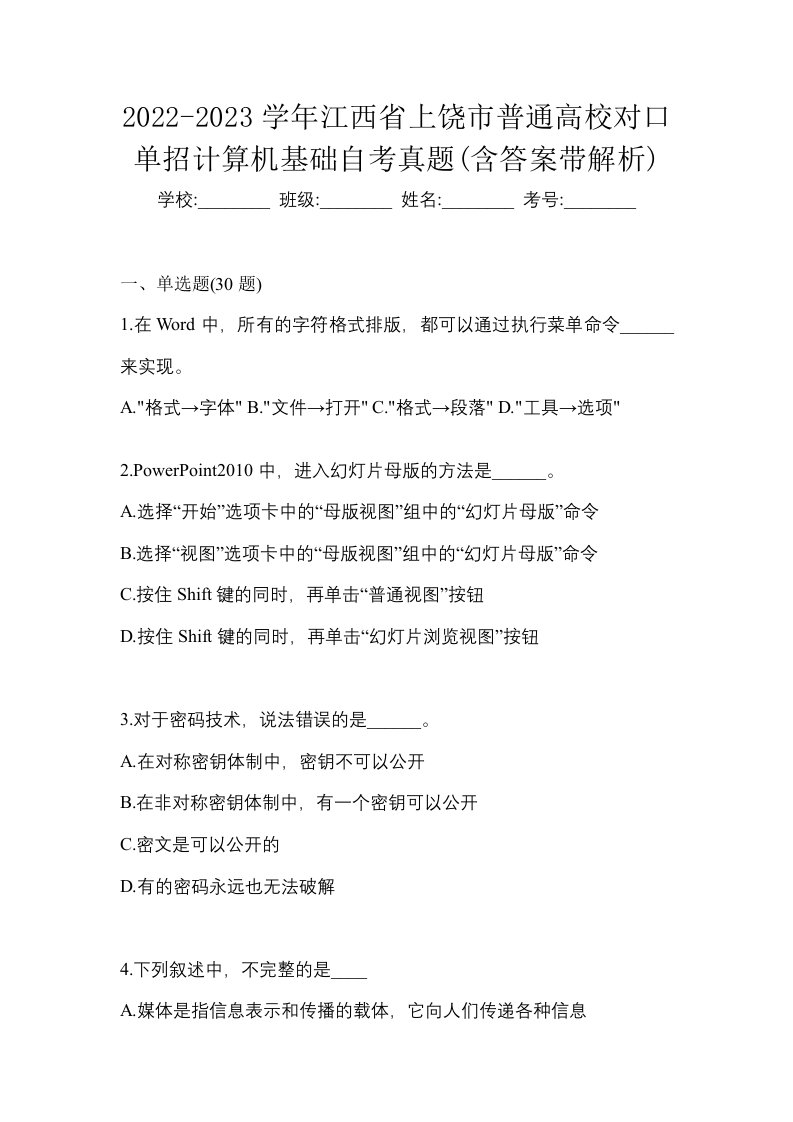 2022-2023 学年江西省上饶市普通高校对口单招计算机基础自考真题(含答案带解析)

学校:________ 班级:________ 姓名:________ 考号:________

一、单选题(30 题)

1.在 Word 中，所有的字符格式排版，都可以通过执行菜单命令______来实现。

A."格式→字体" B."文件→打开" C."格式→段落" D."工具→选项"

2.PowerPoint2010 中，进入幻灯片母版的方法是______。

A.选择“开始”选项卡中的“母版视图”组中的“幻灯片母版”命令

B.选择“视图”选项卡中的“母版视图”组中的“幻灯片母版”命令

C.按住 Shift 键的同时，再单击“普通视图”按钮

D.按住 Shift 键的同时，再单击“幻灯片浏览视图”按钮

3.对于密码技术，说法错误的是______。

A.在对称密钥体制中，密钥不可以公开

B.在非对称密钥体制中，有一个密钥可以公开

C.密文是可以公开的

D.有的密码永远也无法破解

4.下列叙述中，不完整的是____

A.媒体是指信息表示和传播的载体，它向人们传递各种信息